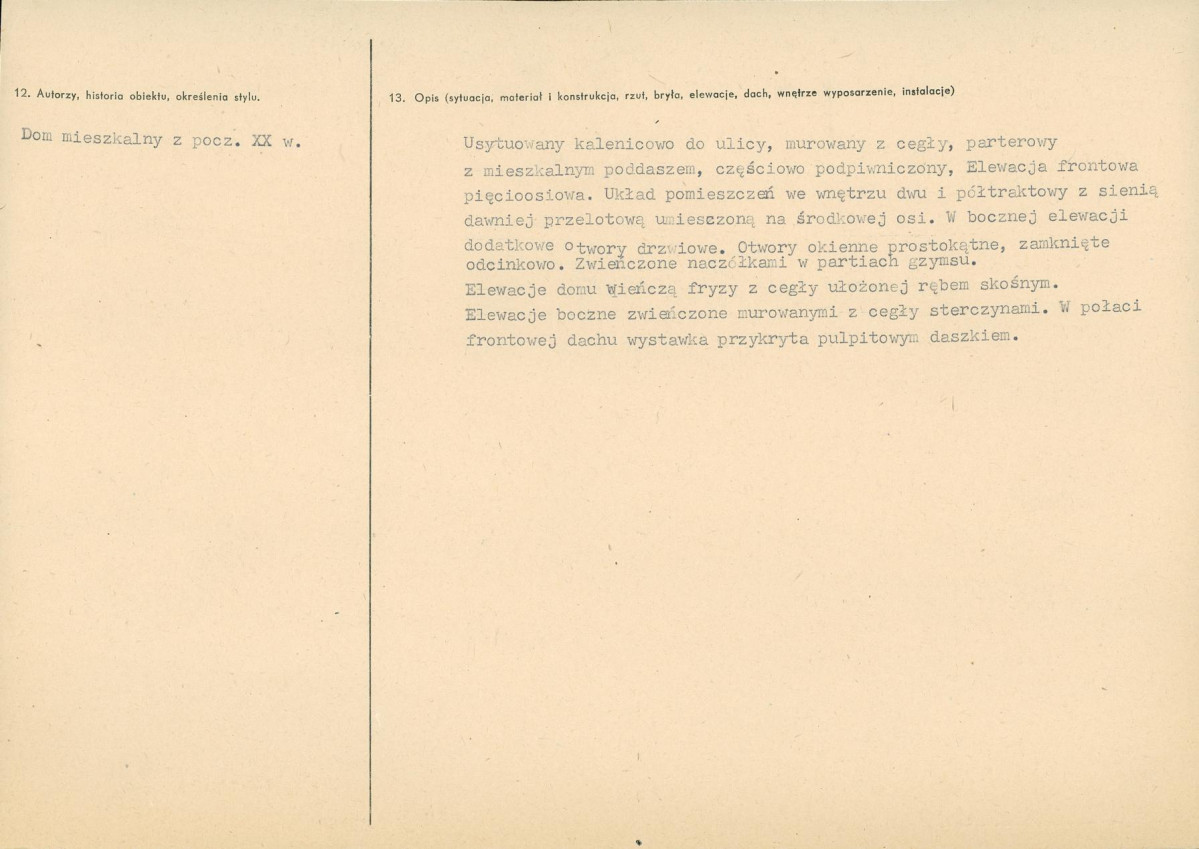 12. Autorzy, historia obiektu, określenia stylu.

Dom mieszkalny z pocz. XX w.

13. Opis (sytuacja, materiał i konstrukcja, rzut, bryła, elewacje, dach, wnętrze wyposarzenie, instalacje)

Usytuowany kalenicowo do ulicy, murowany z cegły, parterowy z mieszkalnym poddaszem, częściowo podpiwniczony, Elewacja frontowa pięcioosiowa. Układ pomieszczeń we wnętrzu dwu i półtraktowy z sienią dawniej przelotową umieszczoną na środkowej osi. W bocznej elewacji dodatkowe otwory drzwiowe. Otwory okienne prostokątne, zamknięte odcinkowo. Zwieńczone naczółkami w partiach gzymsu.
Elewacje domu wieńczą fryzy z cegły ułożonej rębem skośnym.
Elewacje boczne zwieńczone murowanymi z cegły sterczynami. W połaci frontowej dachu wystawka przykryta pulpitowym daszkiem.